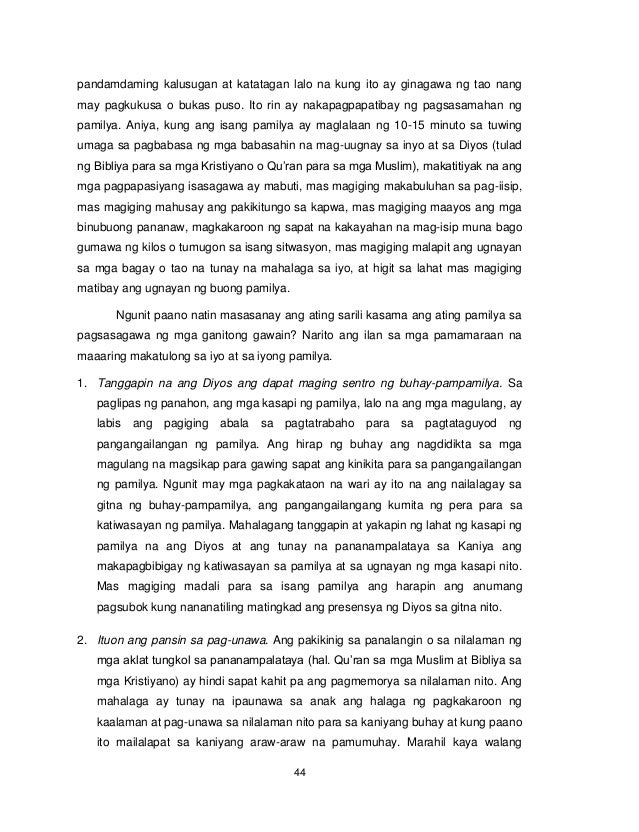 pandamdaming kalusugan at katatagan lalo na kung ito ay ginagawa ng tao nang may pagkukusa o bukas puso. Ito rin ay nakapagpapatibay ng pagsasamahan ng pamilya. Aniya, kung ang isang pamilya ay maglalaan ng 10-15 minuto sa tuwing umaga sa pagbabasa ng mga babasahin na mag-uugnay sa inyo at sa Diyos (tulad ng Bibliya para sa mga Kristiyano o Qu'ran para sa mga Muslim), makatitiyak na ang mga pagpapasiyang isasagawa ay mabuti, mas magiging makabuluhan sa pag-iisip, mas magiging mahusay ang pakikitungo sa kapwa, mas magiging maayos ang mga binubuong pananaw, magkakaroon ng sapat na kakayahan na mag-isip muna bago gumawa ng kilos o tumugon sa isang sitwasyon, mas magiging malapit ang ugnayan sa mga bagay o tao na tunay na mahalaga sa iyo, at higit sa lahat mas magiging matibay ang ugnayan ng buong pamilya.

Ngunit paano natin masasanay ang ating sarili kasama ang ating pamilya sa pagsasagawa ng mga ganitong gawain? Narito ang ilan sa mga pamamaraan na maaaring makatulong sa iyo at sa iyong pamilya.

1. Tanggapin na ang Diyos ang dapat maging sentro ng buhay-pampamilya. Sa paglipas ng panahon, ang mga kasapi ng pamilya, lalo na ang mga magulang, ay labis ang pagiging abala sa pagtatrabaho para sa pagtataguyod ng pangangailangan ng pamilya. Ang hirap ng buhay ang nagdidikta sa mga magulang na magsikap para gawing sapat ang kinikita para sa pangangailangan ng pamilya. Ngunit may mga pagkakataon na wari ay ito na ang nailalagay sa gitna ng buhay-pampamilya, ang pangangailangang kumita ng pera para sa katiwasayan ng pamilya. Mahalagang tanggapin at yakapin ng lahat ng kasapi ng pamilya na ang Diyos at ang tunay na pananampalataya sa Kaniya ang makapagbibigay ng katiwasayan sa pamilya at sa ugnayan ng mga kasapi nito. Mas magiging madali para sa isang pamilya ang harapin ang anumang pagsubok kung nananatiling matingkad ang presensya ng Diyos sa gitna nito.

2. Ituon ang pansin sa pag-unawa. Ang pakikinig sa panalangin o sa nilalaman ng mga aklat tungkol sa pananampalataya (hal. Qu'ran sa mga Muslim at Bibliya sa mga Kristiyano) ay hindi sapat kahit pa ang pagmemorya sa nilalaman nito. Ang mahalaga ay tunay na ipaunawa sa anak ang halaga ng pagkakaroon ng kaalaman at pag-unawa sa nilalaman nito para sa kaniyang buhay at kung paano ito mailalapat sa kaniyang araw-araw na pamumuhay. Marahil kaya walang

44